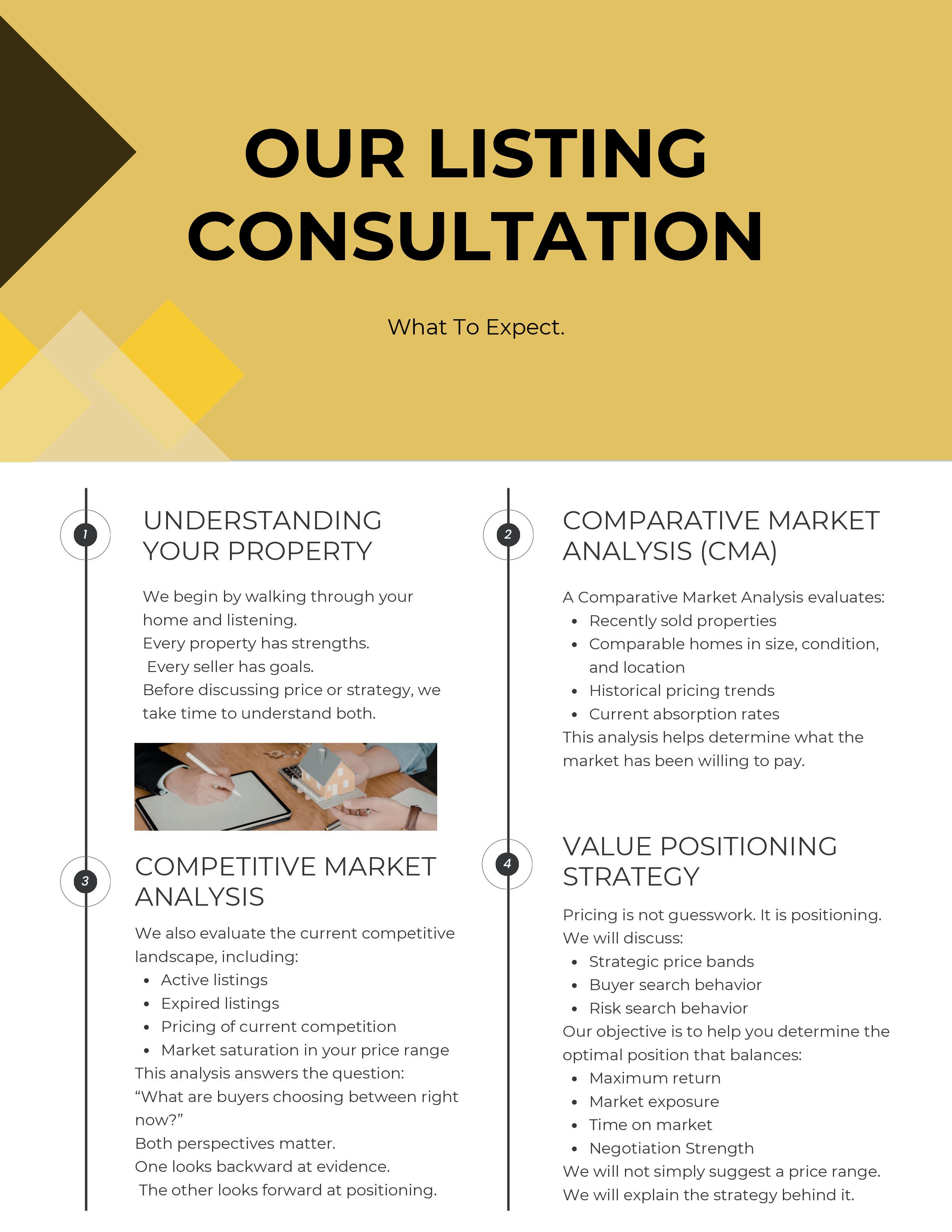 OUR LISTING CONSULTATION

What To Expect.

1

UNDERSTANDING YOUR PROPERTY

We begin by walking through your home and listening.
Every property has strengths.
Every seller has goals.
Before discussing price or strategy, we take time to understand both.

3

COMPETITIVE MARKET ANALYSIS

We also evaluate the current competitive landscape, including:
• Active listings
• Expired listings
• Pricing of current competition
• Market saturation in your price range
This analysis answers the question:
"What are buyers choosing between right now?"
Both perspectives matter.
One looks backward at evidence.
The other looks forward at positioning.

2

COMPARATIVE MARKET ANALYSIS (CMA)

A Comparative Market Analysis evaluates:
• Recently sold properties
• Comparable homes in size, condition, and location
• Historical pricing trends
• Current absorption rates
This analysis helps determine what the market has been willing to pay.

4

VALUE POSITIONING STRATEGY

Pricing is not guesswork. It is positioning.
We will discuss:
• Strategic price bands
• Buyer search behavior
• Risk search behavior
Our objective is to help you determine the optimal position that balances:
• Maximum return
• Market exposure
• Time on market
• Negotiation Strength
We will not simply suggest a price range.
We will explain the strategy behind it.